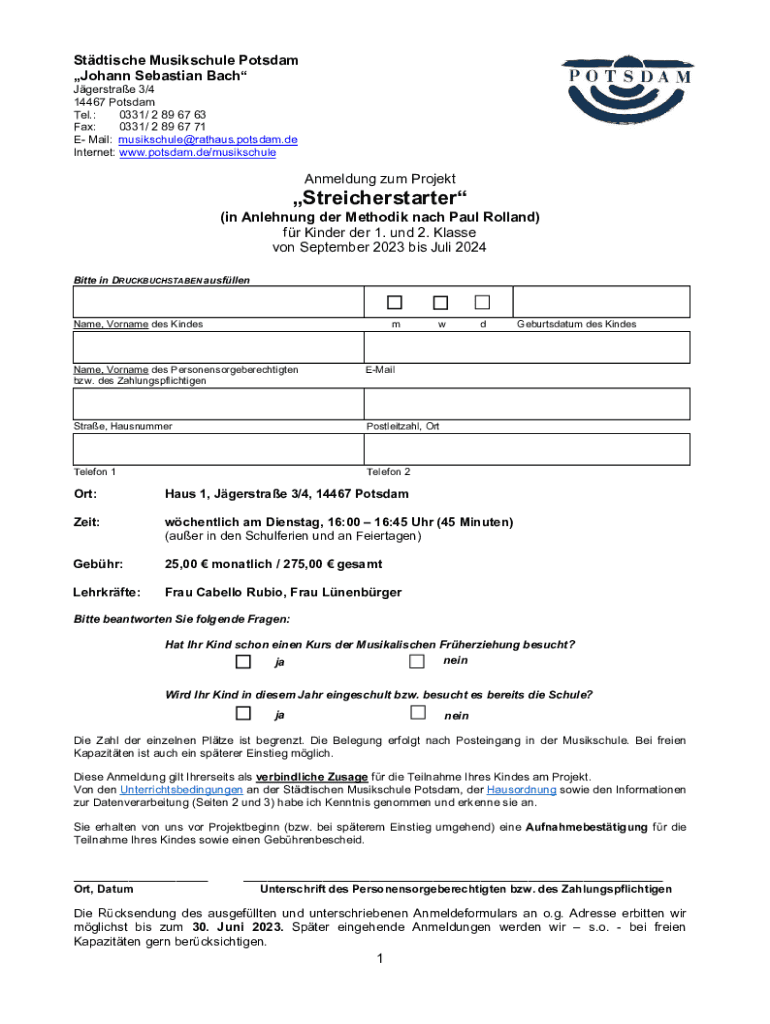 Städtische Musikschule Potsdam
„Johann Sebastian Bach“
Jägerstraße 3/4
14467 Potsdam
Tel.: 0331/ 2 89 67 63
Fax: 0331/ 2 89 67 71
E- Mail: musikschule@rathaus.potsdam.de
Internet: www.potsdam.de/musikschule

POTSDAM

Anmeldung zum Projekt

„Streicherstarter“

(in Anlehnung der Methodik nach Paul Rolland)
für Kinder der 1. und 2. Klasse
von September 2023 bis Juli 2024

Bitte in DRUCKBUCHSTABEN ausfüllen

Name, Vorname des Kindes

m w d

Geburtsdatum des Kindes

Name, Vorname des Personensorgeberechtigten bzw. des Zahlungspflichtigen

E-Mail

Straße, Hausnummer

Postleitzahl, Ort

Telefon 1

Telefon 2

Ort: Haus 1, Jägerstraße 3/4, 14467 Potsdam

Zeit: wöchentlich am Dienstag, 16:00 – 16:45 Uhr (45 Minuten)
(außer in den Schulferien und an Feiertagen)

Gebühr: 25,00 € monatlich / 275,00 € gesamt

Lehrkräfte: Frau Cabello Rubio, Frau Lünenbürger

Bitte beantworten Sie folgende Fragen:

Hat Ihr Kind schon einen Kurs der Musikalischen Früherziehung besucht?
ja nein

Wird Ihr Kind in diesem Jahr eingeschult bzw. besucht es bereits die Schule?
ja nein

Die Zahl der einzelnen Plätze ist begrenzt. Die Belegung erfolgt nach Posteingang in der Musikschule. Bei freien Kapazitäten ist auch ein späterer Einstieg möglich.

Diese Anmeldung gilt Ihrerseits als verbindliche Zusage für die Teilnahme Ihres Kindes am Projekt.
Von den Unterrichtsbedingungen an der Städtischen Musikschule Potsdam, der Hausordnung sowie den Informationen zur Datenverarbeitung (Seiten 2 und 3) habe ich Kenntnis genommen und erkenne sie an.

Sie erhalten von uns vor Projektbeginn (bzw. bei späterem Einstieg umgehend) eine Aufnahmebestätigung für die Teilnahme Ihres Kindes sowie einen Gebührenbescheid.

Ort, Datum

Unterschrift des Personensorgeberechtigten bzw. des Zahlungspflichtigen

Die Rücksendung des ausgefüllten und unterschriebenen Anmeldeformulars an o.g. Adresse erbitten wir möglichst bis zum 30. Juni 2023. Später eingehende Anmeldungen werden wir – s.o. - bei freien Kapazitäten gern berücksichtigen.

1